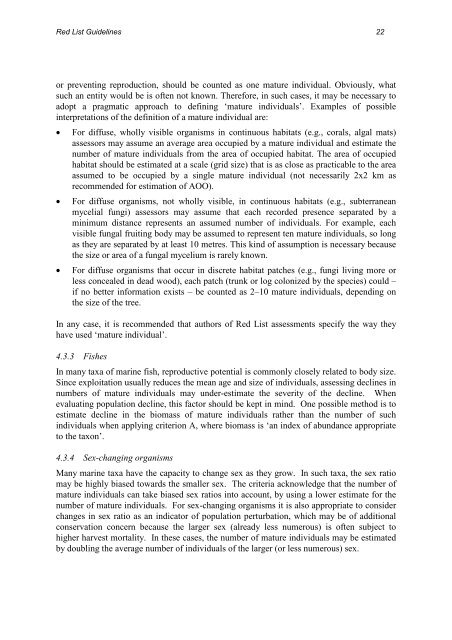 Red List Guidelines 22

or preventing reproduction, should be counted as one mature individual. Obviously, what such an entity would be is often not known. Therefore, in such cases, it may be necessary to adopt a pragmatic approach to defining 'mature individuals'. Examples of possible interpretations of the definition of a mature individual are:

• For diffuse, wholly visible organisms in continuous habitats (e.g., corals, algal mats) assessors may assume an average area occupied by a mature individual and estimate the number of mature individuals from the area of occupied habitat. The area of occupied habitat should be estimated at a scale (grid size) that is as close as practicable to the area assumed to be occupied by a single mature individual (not necessarily 2x2 km as recommended for estimation of AOO).

• For diffuse organisms, not wholly visible, in continuous habitats (e.g., subterranean mycelial fungi) assessors may assume that each recorded presence separated by a minimum distance represents an assumed number of individuals. For example, each visible fungal fruiting body may be assumed to represent ten mature individuals, so long as they are separated by at least 10 metres. This kind of assumption is necessary because the size or area of a fungal mycelium is rarely known.

• For diffuse organisms that occur in discrete habitat patches (e.g., fungi living more or less concealed in dead wood), each patch (trunk or log colonized by the species) could – if no better information exists – be counted as 2–10 mature individuals, depending on the size of the tree.

In any case, it is recommended that authors of Red List assessments specify the way they have used 'mature individual'.

4.3.3 Fishes

In many taxa of marine fish, reproductive potential is commonly closely related to body size. Since exploitation usually reduces the mean age and size of individuals, assessing declines in numbers of mature individuals may under-estimate the severity of the decline. When evaluating population decline, this factor should be kept in mind. One possible method is to estimate decline in the biomass of mature individuals rather than the number of such individuals when applying criterion A, where biomass is 'an index of abundance appropriate to the taxon'.

4.3.4 Sex-changing organisms

Many marine taxa have the capacity to change sex as they grow. In such taxa, the sex ratio may be highly biased towards the smaller sex. The criteria acknowledge that the number of mature individuals can take biased sex ratios into account, by using a lower estimate for the number of mature individuals. For sex-changing organisms it is also appropriate to consider changes in sex ratio as an indicator of population perturbation, which may be of additional conservation concern because the larger sex (already less numerous) is often subject to higher harvest mortality. In these cases, the number of mature individuals may be estimated by doubling the average number of individuals of the larger (or less numerous) sex.